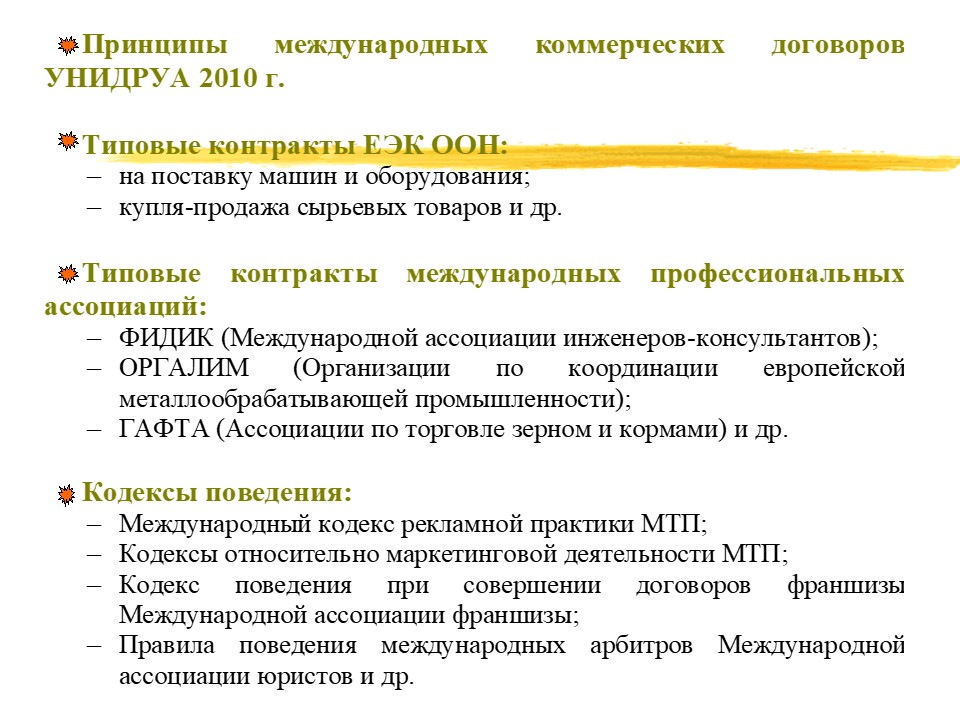 Принципы международных коммерческих договоров УНИДРУА 2010 г.

Типовые контракты ЕЭК ООН:
– на поставку машин и оборудования;
– купля-продажа сырьевых товаров и др.

Типовые контракты международных профессиональных ассоциаций:
– ФИДИК (Международной ассоциации инженеров-консультантов);
– ОРГАЛИМ (Организации по координации европейской металлообрабатывающей промышленности);
– ГАФТА (Ассоциации по торговле зерном и кормами) и др.

Кодексы поведения:
– Международный кодекс рекламной практики МТП;
– Кодексы относительно маркетинговой деятельности МТП;
– Кодекс поведения при совершении договоров франшизы Международной ассоциации франшизы;
– Правила поведения международных арбитров Международной ассоциации юристов и др.